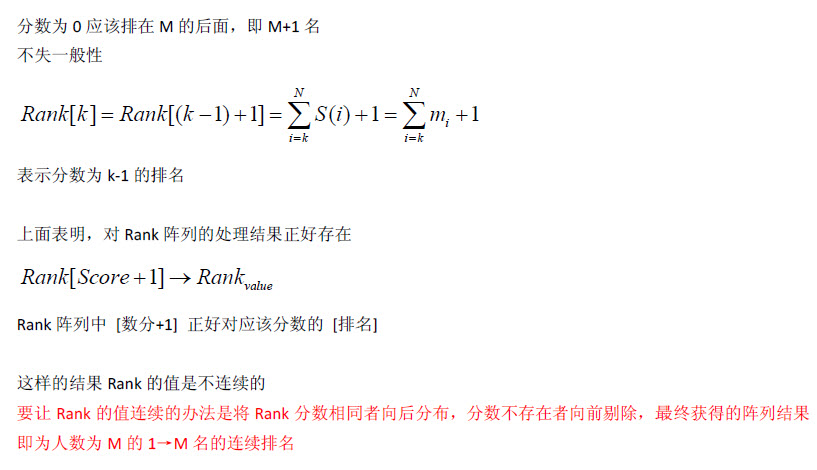 分数为 0 应该排在 M 的后面，即 M+1 名
不失一般性

$Rank[k] = Rank[(k-1)+1] = \sum_{i=k}^{N} S(i) + 1 = \sum_{i=k}^{N} m_i + 1$

表示分数为 k-1 的排名

上面表明，对 Rank 阵列的处理结果正好存在

$Rank[Score+1] \rightarrow Rank_{value}$

Rank 阵列中 [数分+1] 正好对应该分数的 [排名]

这样的结果 Rank 的值是不连续的
要让 Rank 的值连续的办法是将 Rank 分数相同者向后分布，分数不存在者向前剔除，最终获得的阵列结果即为人数为 M 的 1→M 名的连续排名